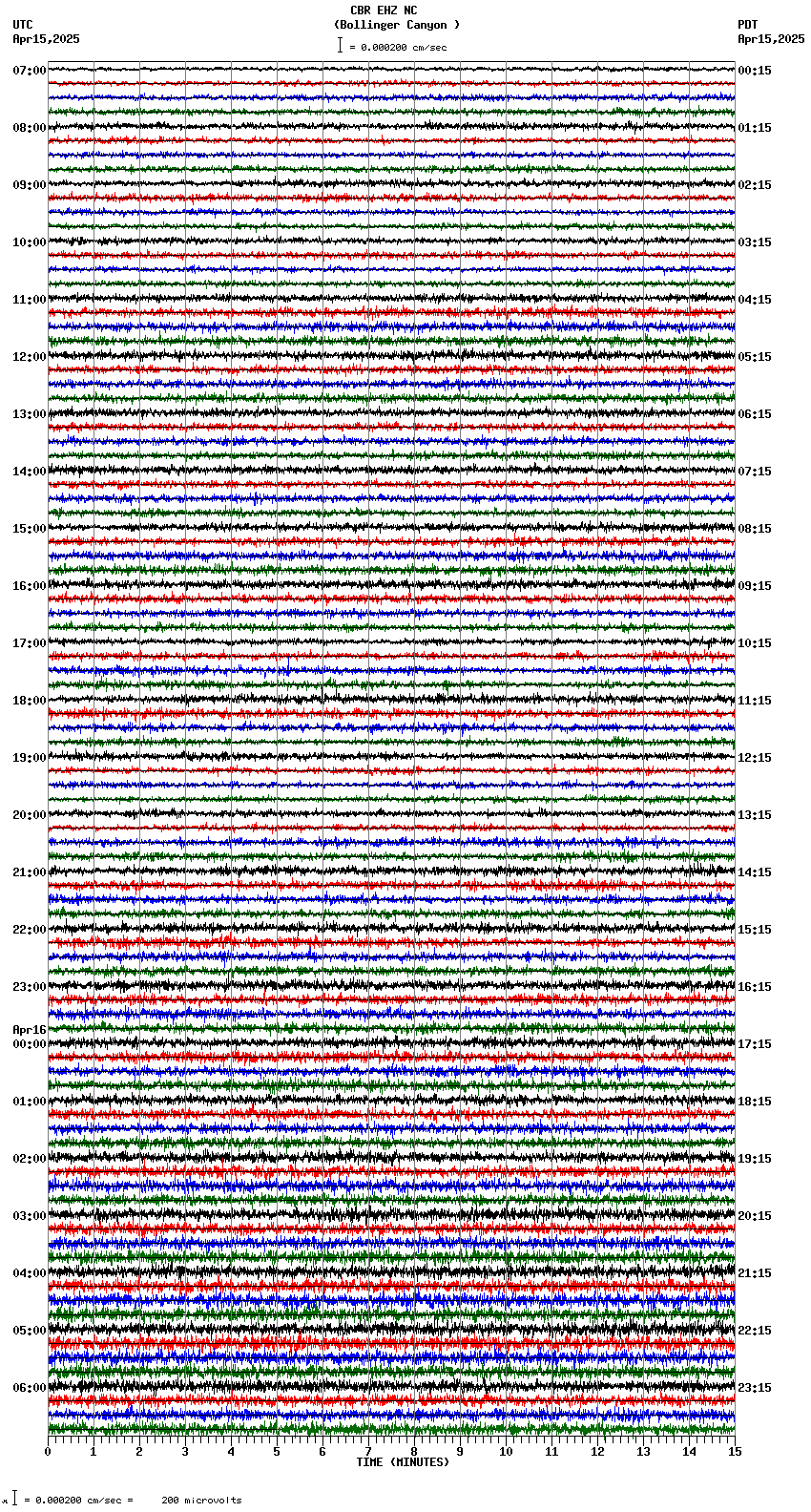 CBR EHZ NC
(Bollinger Canyon )
= 0.000200 cm/sec

UTC
Apr15,2025

PDT
Apr15,2025

07:00
08:00
09:00
10:00
11:00
12:00
13:00
14:00
15:00
16:00
17:00
18:00
19:00
20:00
21:00
22:00
23:00
Apr16
00:00
01:00
02:00
03:00
04:00
05:00
06:00

00:15
01:15
02:15
03:15
04:15
05:15
06:15
07:15
08:15
09:15
10:15
11:15
12:15
13:15
14:15
15:15
16:15
17:15
18:15
19:15
20:15
21:15
22:15
23:15

0 1 2 3 4 5 6 7 8 9 10 11 12 13 14 15
TIME (MINUTES)

= 0.000200 cm/sec = 200 microvolts